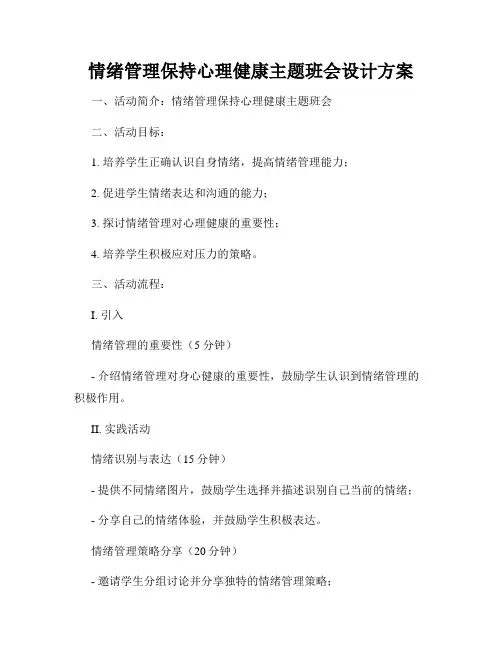 情绪管理保持心理健康主题班会设计方案

一、活动简介：情绪管理保持心理健康主题班会

二、活动目标：

1. 培养学生正确认识自身情绪，提高情绪管理能力；

2. 促进学生情绪表达和沟通的能力；

3. 探讨情绪管理对心理健康的重要性；

4. 培养学生积极应对压力的策略。

三、活动流程：

I. 引入

情绪管理的重要性（5 分钟）

- 介绍情绪管理对身心健康的重要性，鼓励学生认识到情绪管理的积极作用。

II. 实践活动

情绪识别与表达（15 分钟）

- 提供不同情绪图片，鼓励学生选择并描述识别自己当前的情绪；

- 分享自己的情绪体验，并鼓励学生积极表达。

情绪管理策略分享（20 分钟）

- 邀请学生分组讨论并分享独特的情绪管理策略；